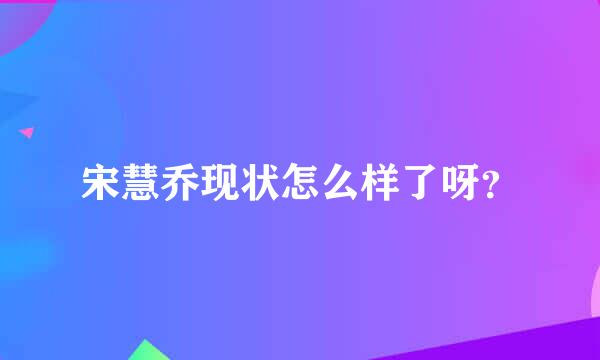 宋慧乔现状怎么样了呀?